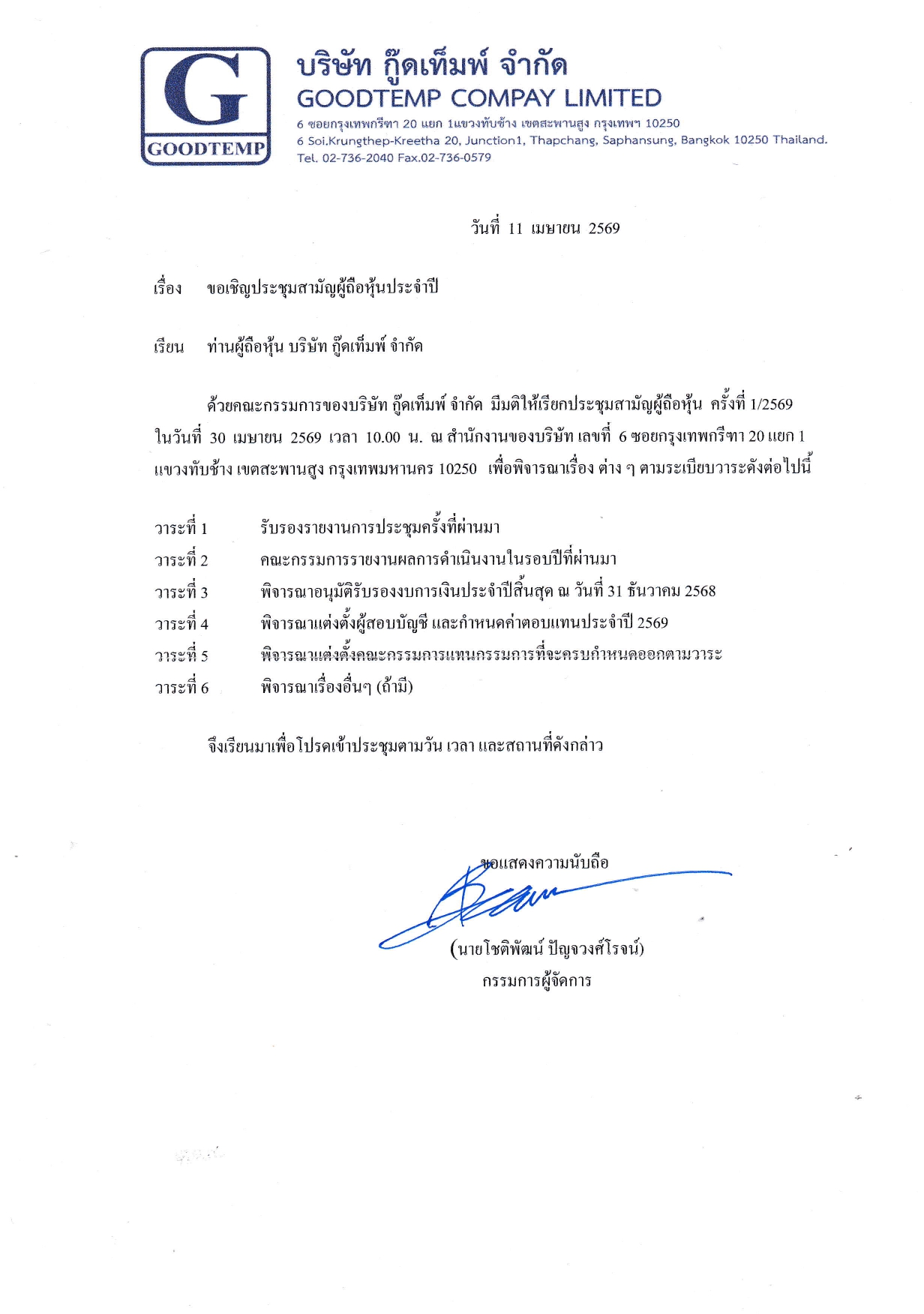 G
GOODTEMP

บริษัท กู๊ดเท็มพ์ จำกัด
GOODTEMP COMPAY LIMITED
6 ซอยกรุงเทพกรีฑา 20 แยก 1แขวงทับช้าง เขตสะพานสูง กรุงเทพฯ 10250
6 Soi.Krungthep-Kreetha 20, Junction1, Thapchang, Saphansung, Bangkok 10250 Thailand.
Tel. 02-736-2040 Fax.02-736-0579

วันที่ 11 เมษายน 2569

เรื่อง ขอเชิญประชุมสามัญผู้ถือหุ้นประจำปี

เรียน ท่านผู้ถือหุ้น บริษัท กู๊ดเท็มพ์ จำกัด

ด้วยคณะกรรมการของบริษัท กู๊ดเท็มพ์ จำกัด มีมติให้เรียกประชุมสามัญผู้ถือหุ้น ครั้งที่ 1/2569 ในวันที่ 30 เมษายน 2569 เวลา 10.00 น. ณ สำนักงานของบริษัท เลขที่ 6 ซอยกรุงเทพกรีฑา 20 แยก 1 แขวงทับช้าง เขตสะพานสูง กรุงเทพมหานคร 10250 เพื่อพิจารณาเรื่อง ต่าง ๆ ตามระเบียบวาระดังต่อไปนี้

วาระที่ 1 รับรองรายงานการประชุมครั้งที่ผ่านมา
วาระที่ 2 คณะกรรมการรายงานผลการดำเนินงานในรอบปีที่ผ่านมา
วาระที่ 3 พิจารณาอนุมัติรับรองงบการเงินประจำปีสิ้นสุด ณ วันที่ 31 ธันวาคม 2568
วาระที่ 4 พิจารณาแต่งตั้งผู้สอบบัญชี และกำหนดค่าตอบแทนประจำปี 2569
วาระที่ 5 พิจารณาแต่งตั้งคณะกรรมการแทนกรรมการที่จะครบกำหนดออกตามวาระ
วาระที่ 6 พิจารณาเรื่องอื่นๆ (ถ้ามี)

จึงเรียนมาเพื่อโปรดเข้าประชุมตามวัน เวลา และสถานที่ดังกล่าว

ขอแสดงความนับถือ

(นายโชติพัฒน์ ปัญจวงศ์โรจน์)
กรรมการผู้จัดการ